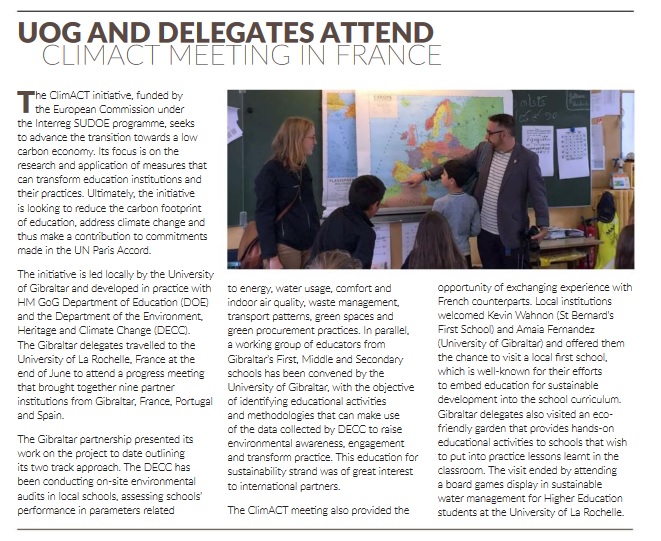 UOG AND DELEGATES ATTEND
CLIMACT MEETING IN FRANCE

The ClimACT initiative, funded by the European Commission under the Interreg SUDOE programme, seeks to advance the transition towards a low carbon economy. Its focus is on the research and application of measures that can transform education institutions and their practices. Ultimately, the initiative is looking to reduce the carbon footprint of education, address climate change and thus make a contribution to commitments made in the UN Paris Accord.

The initiative is led locally by the University of Gibraltar and developed in practice with HM GoG Department of Education (DOE) and the Department of the Environment, Heritage and Climate Change (DECC). The Gibraltar delegates travelled to the University of La Rochelle, France at the end of June to attend a progress meeting that brought together nine partner institutions from Gibraltar, France, Portugal and Spain.

The Gibraltar partnership presented its work on the project to date outlining its two track approach. The DECC has been conducting on-site environmental audits in local schools, assessing schools' performance in parameters related to energy, water usage, comfort and indoor air quality, waste management, transport patterns, green spaces and green procurement practices. In parallel, a working group of educators from Gibraltar's First, Middle and Secondary schools has been convened by the University of Gibraltar, with the objective of identifying educational activities and methodologies that can make use of the data collected by DECC to raise environmental awareness, engagement and transform practice. This education for sustainability strand was of great interest to international partners.

The ClimACT meeting also provided the opportunity of exchanging experience with French counterparts. Local institutions welcomed Kevin Wahnon (St Bernard's First School) and Amaia Fernandez (University of Gibraltar) and offered them the chance to visit a local first school, which is well-known for their efforts to embed education for sustainable development into the school curriculum. Gibraltar delegates also visited an eco-friendly garden that provides hands-on educational activities to schools that wish to put into practice lessons learnt in the classroom. The visit ended by attending a board games display in sustainable water management for Higher Education students at the University of La Rochelle.